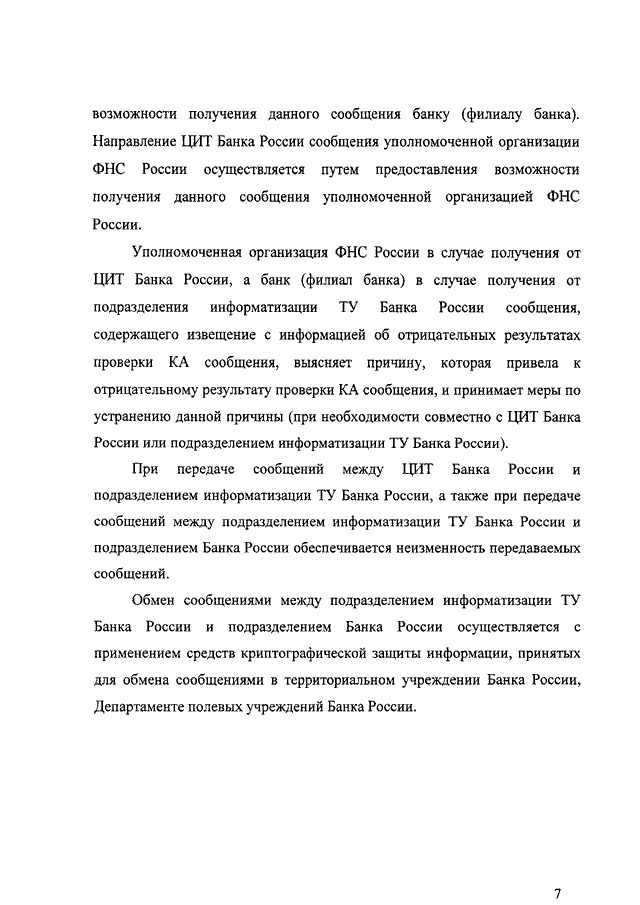 возможности получения данного сообщения банку (филиалу банка). Направление ЦИТ Банка России сообщения уполномоченной организации ФНС России осуществляется путем предоставления возможности получения данного сообщения уполномоченной организацией ФНС России.

Уполномоченная организация ФНС России в случае получения от ЦИТ Банка России, а банк (филиал банка) в случае получения от подразделения информатизации ТУ Банка России сообщения, содержащего извещение с информацией об отрицательных результатах проверки КА сообщения, выясняет причину, которая привела к отрицательному результату проверки КА сообщения, и принимает меры по устранению данной причины (при необходимости совместно с ЦИТ Банка России или подразделением информатизации ТУ Банка России).

При передаче сообщений между ЦИТ Банка России и подразделением информатизации ТУ Банка России, а также при передаче сообщений между подразделением информатизации ТУ Банка России и подразделением Банка России обеспечивается неизменность передаваемых сообщений.

Обмен сообщениями между подразделением информатизации ТУ Банка России и подразделением Банка России осуществляется с применением средств криптографической защиты информации, принятых для обмена сообщениями в территориальном учреждении Банка России, Департаменте полевых учреждений Банка России.

7